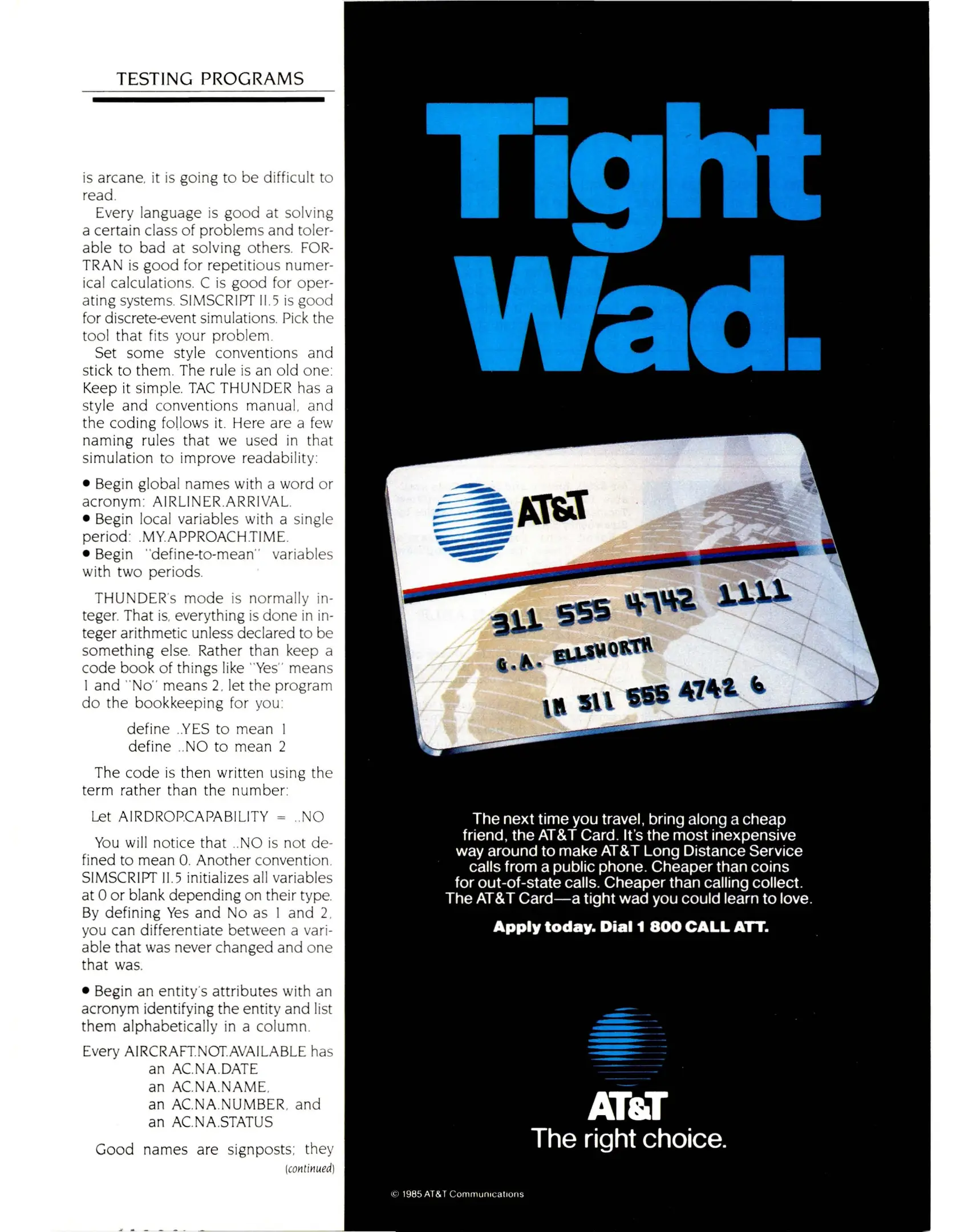 TESTING PROGRAMS

is arcane, it is going to be difficult to read.

Every language is good at solving a certain class of problems and tolerable to bad at solving others. FORTRAN is good for repetitious numerical calculations. C is good for operating systems. SIMSCRIPT II.5 is good for discrete-event simulations. Pick the tool that fits your problem.

Set some style conventions and stick to them. The rule is an old one: Keep it simple. TAC THUNDER has a style and conventions manual, and the coding follows it. Here are a few naming rules that we used in that simulation to improve readability:

• Begin global names with a word or acronym: AIRLINER.ARRIVAL.
• Begin local variables with a single period: .MY.APPROACH.TIME.
• Begin "define-to-mean" variables with two periods.

THUNDER's mode is normally integer. That is, everything is done in integer arithmetic unless declared to be something else. Rather than keep a code book of things like "Yes" means 1 and "No" means 2, let the program do the bookkeeping for you:

define ..YES to mean 1
define ..NO to mean 2

The code is then written using the term rather than the number:

Let AIRDROP.CAPABILITY = ..NO

You will notice that ..NO is not defined to mean 0. Another convention. SIMSCRIPT II.5 initializes all variables at 0 or blank depending on their type. By defining Yes and No as 1 and 2, you can differentiate between a variable that was never changed and one that was.

• Begin an entity's attributes with an acronym identifying the entity and list them alphabetically in a column.

Every AIRCRAFT.NOT.AVAILABLE has
an AC.NA.DATE
an AC.NA.NAME,
an AC.NA.NUMBER, and
an AC.NA.STATUS

Good names are signposts; they

(continued)

Tight Wad.

AT&T

311 555 4742 1111
G.A. ELLSWORTH
IN 311 555 4742 6

The next time you travel, bring along a cheap friend, the AT&T Card. It's the most inexpensive way around to make AT&T Long Distance Service calls from a public phone. Cheaper than coins for out-of-state calls. Cheaper than calling collect. The AT&T Card—a tight wad you could learn to love.

Apply today. Dial 1 800 CALL ATT.

AT&T
The right choice.

© 1985 AT&T Communications